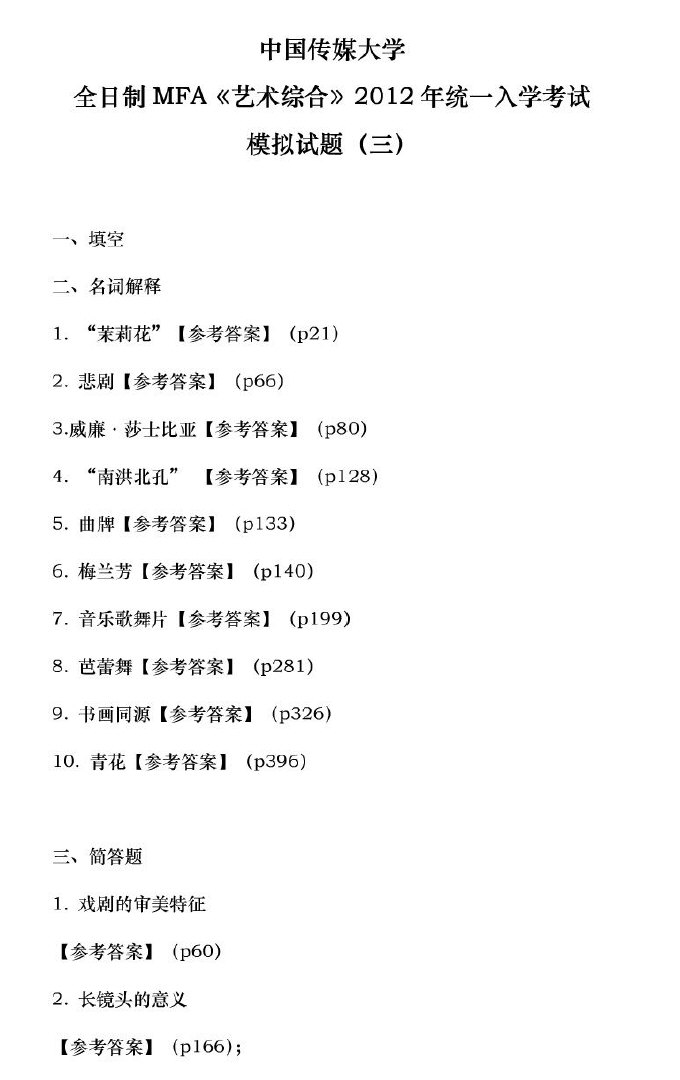 中国传媒大学

全日制MFA《艺术综合》2012年统一入学考试

模拟试题（三）

一、填空

二、名词解释

1.“茉莉花”【参考答案】（p21）

2.悲剧【参考答案】（p66）

3.威廉·莎士比亚【参考答案】（p80）

4.“南洪北孔”【参考答案】（p128）

5.曲牌【参考答案】（p133）

6.梅兰芳【参考答案】（p140）

7.音乐歌舞片【参考答案】（p199）

8.芭蕾舞【参考答案】（p281）

9.书画同源【参考答案】（p326）

10.青花【参考答案】（p396）

三、简答题

1.戏剧的审美特征

【参考答案】（p60）

2.长镜头的意义

【参考答案】（p166）；